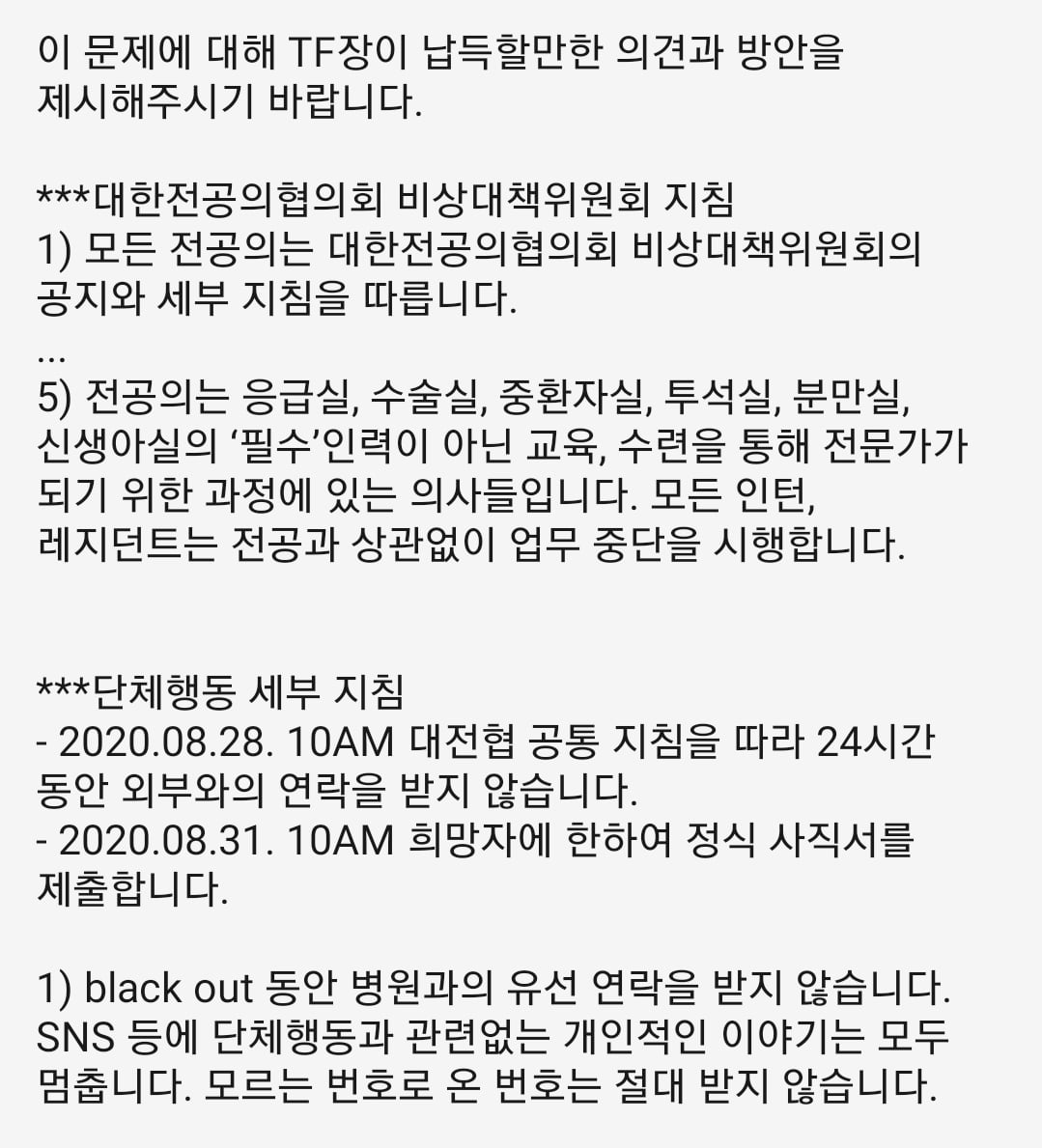 이 문제에 대해 TF장이 납득할만한 의견과 방안을 제시해주시기 바랍니다.

***대한전공의협의회 비상대책위원회 지침
1) 모든 전공의는 대한전공의협의회 비상대책위원회의 공지와 세부 지침을 따릅니다.
...
5) 전공의는 응급실, 수술실, 중환자실, 투석실, 분만실, 신생아실의 ‘필수’인력이 아닌 교육, 수련을 통해 전문가가 되기 위한 과정에 있는 의사들입니다. 모든 인턴, 레지던트는 전공과 상관없이 업무 중단을 시행합니다.

***단체행동 세부 지침
- 2020.08.28. 10AM 대전협 공통 지침을 따라 24시간 동안 외부와의 연락을 받지 않습니다.
- 2020.08.31. 10AM 희망자에 한하여 정식 사직서를 제출합니다.

1) black out 동안 병원과의 유선 연락을 받지 않습니다. SNS 등에 단체행동과 관련없는 개인적인 이야기는 모두 멈춥니다. 모르는 번호로 온 번호는 절대 받지 않습니다.